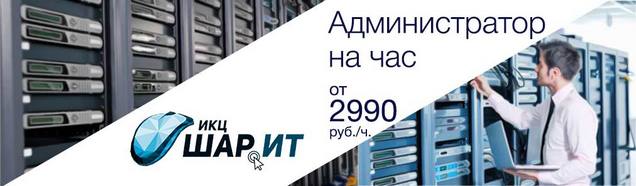 Администратор на час

от
2990
руб./ч.

ИКЦ
ШАР ИТ